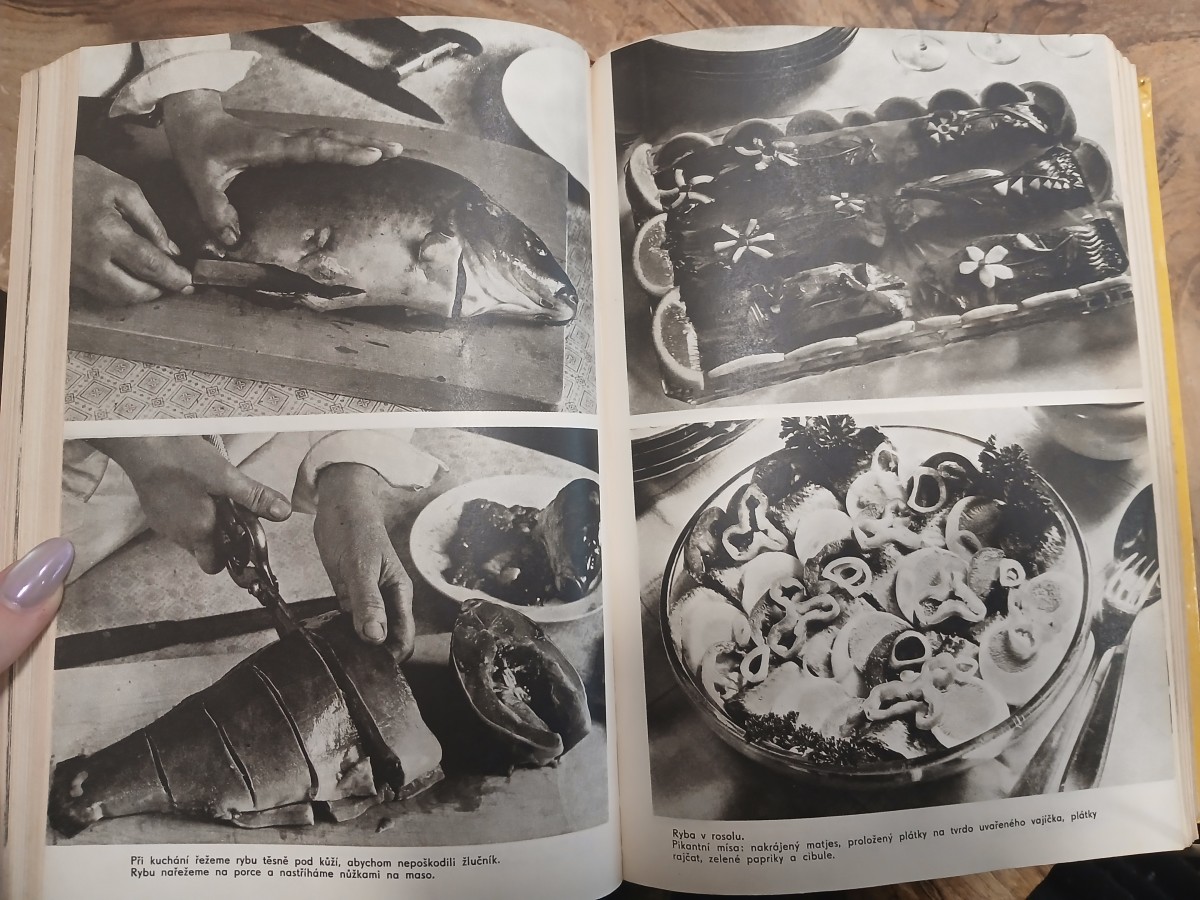 Při kuchání řežeme rybu těsně pod kůží, abychom nepoškodili žlučník. Rybu nařežeme na porce a nastříháme nůžkami na maso.

Ryba v rosolu.
Pikantní mísa: nakrájený matjes, proložený plátky na tvrdo uvařeného vajíčka, plátky rajčat, zelené papriky a cibule.